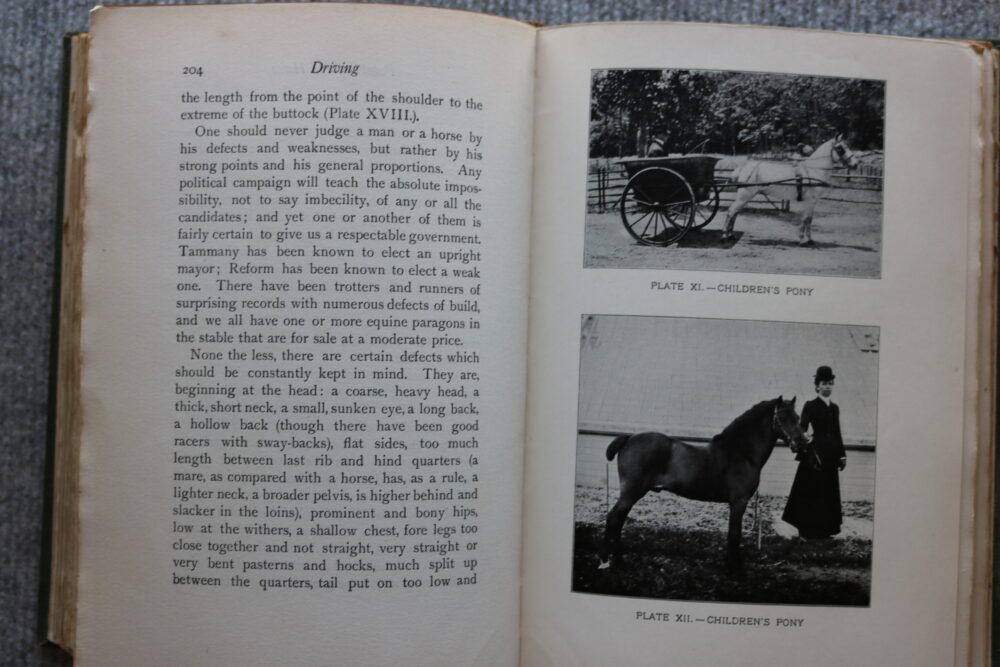 204

Driving

the length from the point of the shoulder to the extreme of the buttock (Plate XVIII.).

One should never judge a man or a horse by his defects and weaknesses, but rather by his strong points and his general proportions. Any political campaign will teach the absolute impossibility, not to say imbecility, of any or all the candidates; and yet one or another of them is fairly certain to give us a respectable government. Tammany has been known to elect an upright mayor; Reform has been known to elect a weak one. There have been trotters and runners of surprising records with numerous defects of build, and we all have one or more equine paragons in the stable that are for sale at a moderate price.

None the less, there are certain defects which should be constantly kept in mind. They are, beginning at the head: a coarse, heavy head, a thick, short neck, a small, sunken eye, a long back, a hollow back (though there have been good racers with sway-backs), flat sides, too much length between last rib and hind quarters (a mare, as compared with a horse, has, as a rule, a lighter neck, a broader pelvis, is higher behind and slacker in the loins), prominent and bony hips, low at the withers, a shallow chest, fore legs too close together and not straight, very straight or very bent pasterns and hocks, much split up between the quarters, tail put on too low and

PLATE XI.—CHILDREN'S PONY

PLATE XII.—CHILDREN'S PONY